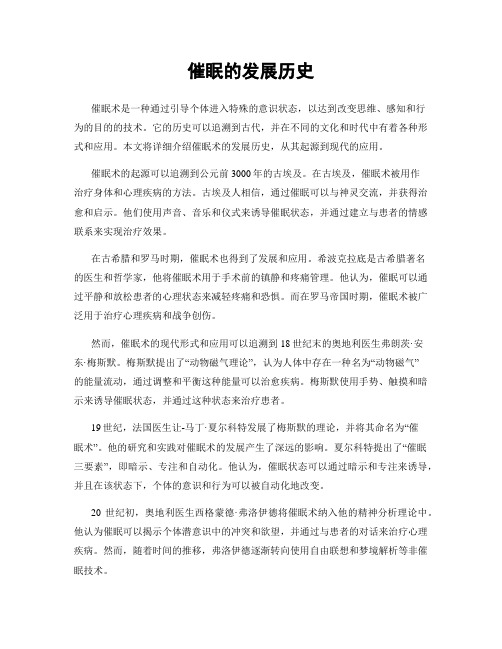 催眠的发展历史

催眠术是一种通过引导个体进入特殊的意识状态，以达到改变思维、感知和行为的目的的技术。它的历史可以追溯到古代，并在不同的文化和时代中有着各种形式和应用。本文将详细介绍催眠术的发展历史，从其起源到现代的应用。

催眠术的起源可以追溯到公元前3000年的古埃及。在古埃及，催眠术被用作治疗身体和心理疾病的方法。古埃及人相信，通过催眠可以与神灵交流，并获得治愈和启示。他们使用声音、音乐和仪式来诱导催眠状态，并通过建立与患者的情感联系来实现治疗效果。

在古希腊和罗马时期，催眠术也得到了发展和应用。希波克拉底是古希腊著名的医生和哲学家，他将催眠术用于手术前的镇静和疼痛管理。他认为，催眠可以通过平静和放松患者的心理状态来减轻疼痛和恐惧。而在罗马帝国时期，催眠术被广泛用于治疗心理疾病和战争创伤。

然而，催眠术的现代形式和应用可以追溯到18世纪末的奥地利医生弗朗茨·安东·梅斯默。梅斯默提出了“动物磁气理论”，认为人体中存在一种名为“动物磁气”的能量流动，通过调整和平衡这种能量可以治愈疾病。梅斯默使用手势、触摸和暗示来诱导催眠状态，并通过这种状态来治疗患者。

19世纪，法国医生让-马丁·夏尔科特发展了梅斯默的理论，并将其命名为“催眠术”。他的研究和实践对催眠术的发展产生了深远的影响。夏尔科特提出了“催眠三要素”，即暗示、专注和自动化。他认为，催眠状态可以通过暗示和专注来诱导，并且在该状态下，个体的意识和行为可以被自动化地改变。

20世纪初，奥地利医生西格蒙德·弗洛伊德将催眠术纳入他的精神分析理论中。他认为催眠可以揭示个体潜意识中的冲突和欲望，并通过与患者的对话来治疗心理疾病。然而，随着时间的推移，弗洛伊德逐渐转向使用自由联想和梦境解析等非催眠技术。